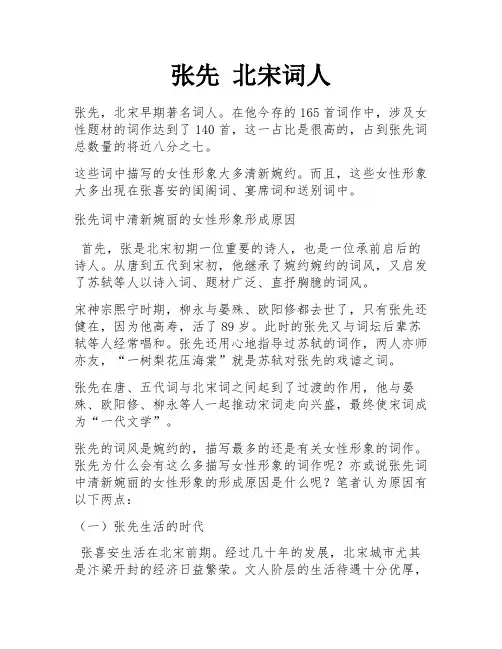 张先 北宋词人

张先，北宋早期著名词人。在他今存的165首词作中，涉及女性题材的词作达到了140首，这一占比是很高的，占到张先词总数量的将近八分之七。

这些词中描写的女性形象大多清新婉约。而且，这些女性形象大多出现在张喜安的闺阁词、宴席词和送别词中。

张先词中清新婉丽的女性形象形成原因

首先，张是北宋初期一位重要的诗人，也是一位承前启后的诗人。从唐到五代到宋初，他继承了婉约婉约的词风，又启发了苏轼等人以诗入词、题材广泛、直抒胸臆的词风。

宋神宗熙宁时期，柳永与晏殊、欧阳修都去世了，只有张先还健在，因为他高寿，活了89岁。此时的张先又与词坛后辈苏轼等人经常唱和。张先还用心地指导过苏轼的词作，两人亦师亦友，“一树梨花压海棠”就是苏轼对张先的戏谑之词。

张先在唐、五代词与北宋词之间起到了过渡的作用，他与晏殊、欧阳修、柳永等人一起推动宋词走向兴盛，最终使宋词成为“一代文学”。

张先的词风是婉约的，描写最多的还是有关女性形象的词作。张先为什么会有这么多描写女性形象的词作呢？亦或说张先词中清新婉丽的女性形象的形成原因是什么呢？笔者认为原因有以下两点：

（一）张先生活的时代

张喜安生活在北宋前期。经过几十年的发展，北宋城市尤其是汴梁开封的经济日益繁荣。文人阶层的生活待遇十分优厚，